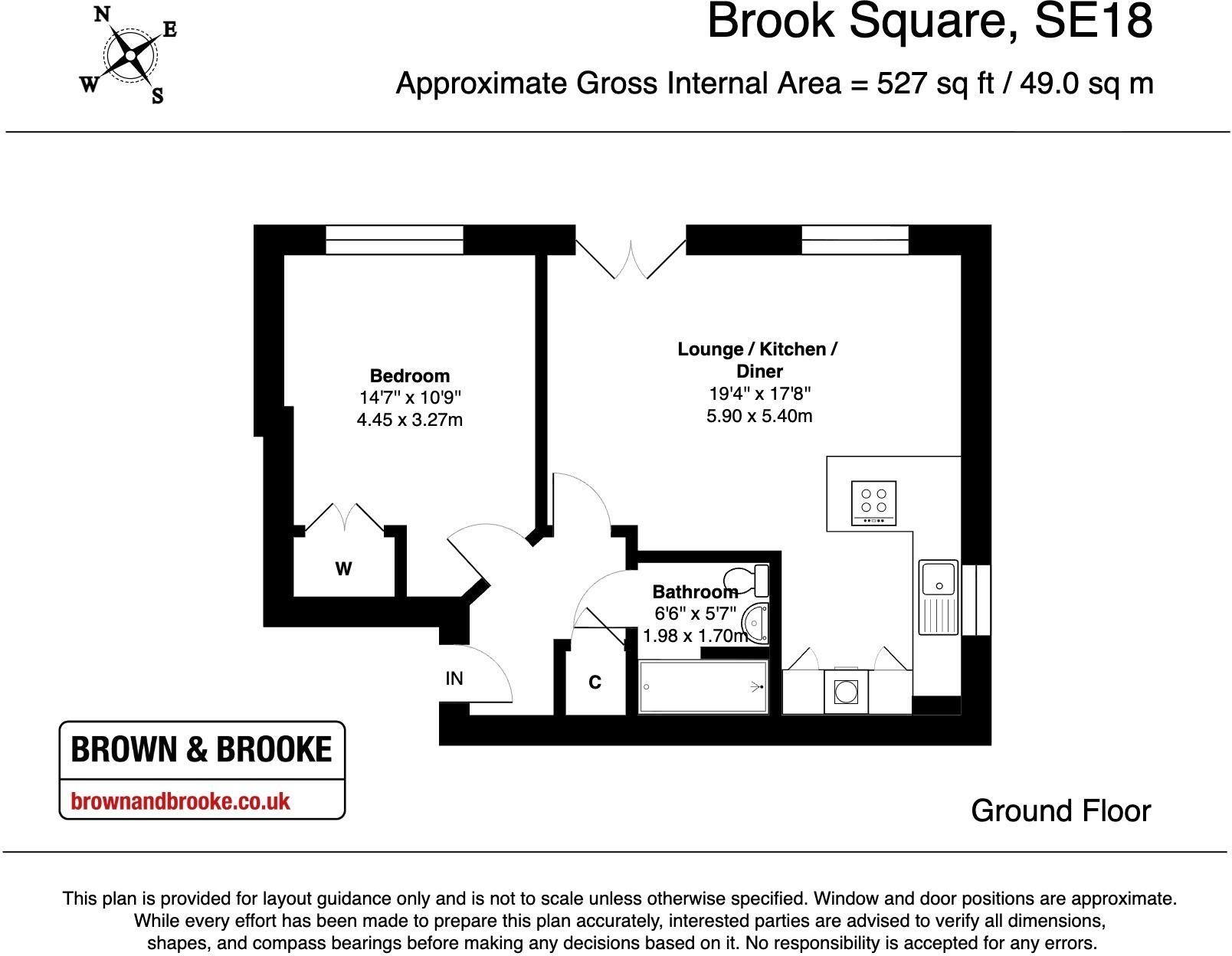 N
E
W
S

Brook Square, SE18

Approximate Gross Internal Area = 527 sq ft / 49.0 sq m

Bedroom
14'7" x 10'9"
4.45 x 3.27m

Lounge / Kitchen / Diner
19'4" x 17'8"
5.90 x 5.40m

W

Bathroom
6'6" x 5'7"
1.98 x 1.70m

IN

C

BROWN & BROOKE
brownandbrooke.co.uk

Ground Floor

This plan is provided for layout guidance only and is not to scale unless otherwise specified. Window and door positions are approximate. While every effort has been made to prepare this plan accurately, interested parties are advised to verify all dimensions, shapes, and compass bearings before making any decisions based on it. No responsibility is accepted for any errors.